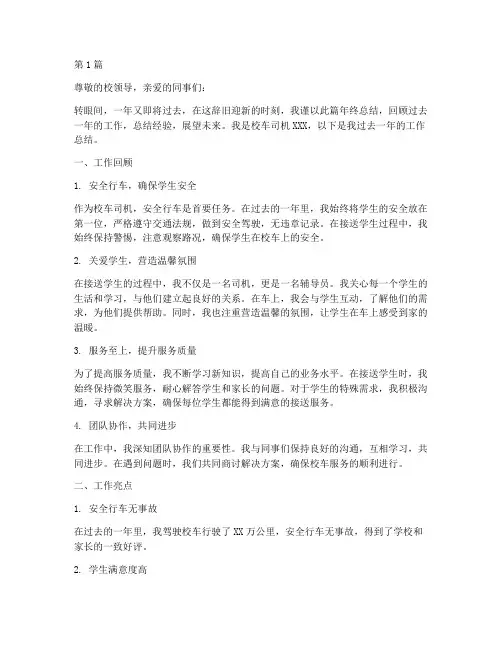 第1篇

尊敬的校领导，亲爱的同事们：

转眼间，一年又即将过去，在这辞旧迎新的时刻，我谨以此篇年终总结，回顾过去一年的工作，总结经验，展望未来。我是校车司机XXX，以下是我过去一年的工作总结。

一、工作回顾

1. 安全行车，确保学生安全

作为校车司机，安全行车是首要任务。在过去的一年里，我始终将学生的安全放在第一位，严格遵守交通法规，做到安全驾驶，无违章记录。在接送学生过程中，我始终保持警惕，注意观察路况，确保学生在校车上的安全。

2. 关爱学生，营造温馨氛围

在接送学生的过程中，我不仅是一名司机，更是一名辅导员。我关心每一个学生的生活和学习，与他们建立起良好的关系。在车上，我会与学生互动，了解他们的需求，为他们提供帮助。同时，我也注重营造温馨的氛围，让学生在车上感受到家的温暖。

3. 服务至上，提升服务质量

为了提高服务质量，我不断学习新知识，提高自己的业务水平。在接送学生时，我始终保持微笑服务，耐心解答学生和家长的问题。对于学生的特殊需求，我积极沟通，寻求解决方案，确保每位学生都能得到满意的接送服务。

4. 团队协作，共同进步

在工作中，我深知团队协作的重要性。我与同事们保持良好的沟通，互相学习，共同进步。在遇到问题时，我们共同商讨解决方案，确保校车服务的顺利进行。

二、工作亮点

1. 安全行车无事故

在过去的一年里，我驾驶校车行驶了XX万公里，安全行车无事故，得到了学校和家长的一致好评。

2. 学生满意度高